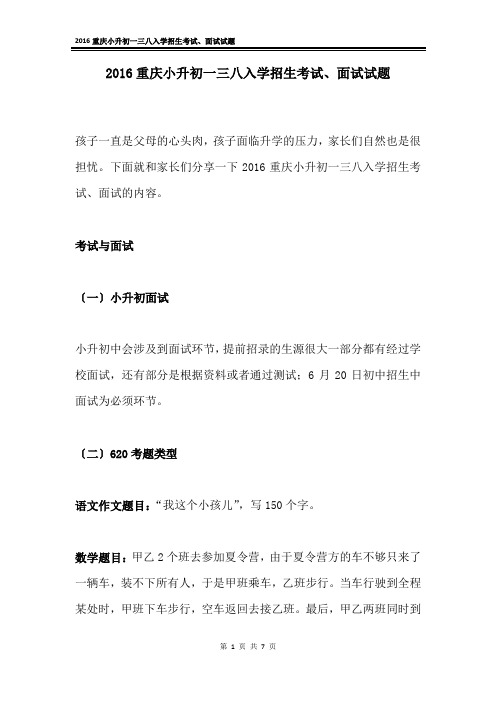 2016 重庆小升初一三八入学招生考试、面试试题

2016 重庆小升初一三八入学招生考试、面试试题

孩子一直是父母的心头肉，孩子面临升学的压力，家长们自然也是很担忧。下面就和家长们分享一下 2016 重庆小升初一三八入学招生考试、面试的内容。

考试与面试

（一）小升初面试

小升初中会涉及到面试环节，提前招录的生源很大一部分都有经过学校面试，还有部分是根据资料或者通过测试：6 月 20 日初中招生中面试为必须环节。

（二）620 考题类型

语文作文题目：“我这个小孩儿”，写 150 个字。

数学题目：甲乙 2 个班去参加夏令营，由于夏令营方的车不够只来了一辆车，装不下所有人，于是甲班乘车，乙班步行。当车行驶到全程某处时，甲班下车步行，空车返回去接乙班。最后，甲乙两班同时到

第 1 页 共 7 页